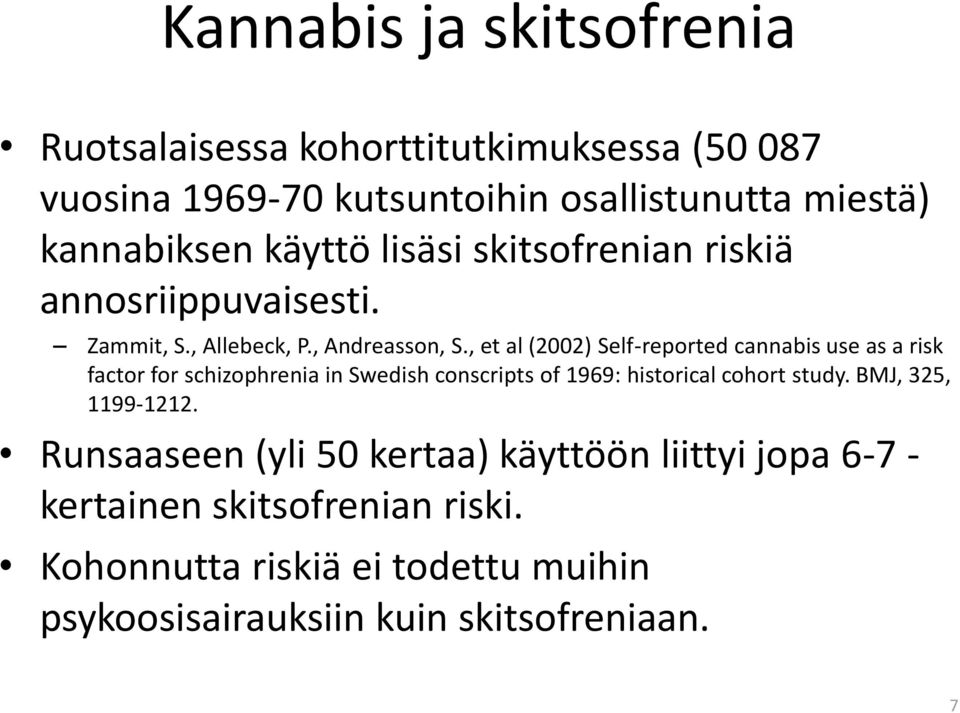 Kannabis ja skitsofrenia

• Ruotsalaisessa kohorttitutkimuksessa (50 087 vuosina 1969-70 kutsuntoihin osallistunutta miestä) kannabiksen käyttö lisäsi skitsofrenian riskiä annosriippuvaisesti.

– Zammit, S., Allebeck, P., Andreasson, S., et al (2002) Self-reported cannabis use as a risk factor for schizophrenia in Swedish conscripts of 1969: historical cohort study. BMJ, 325, 1199-1212.

• Runsaaseen (yli 50 kertaa) käyttöön liittyi jopa 6-7 -kertainen skitsofrenian riski.

• Kohonnutta riskiä ei todettu muihin psykoosisairauksiin kuin skitsofreniaan.

7